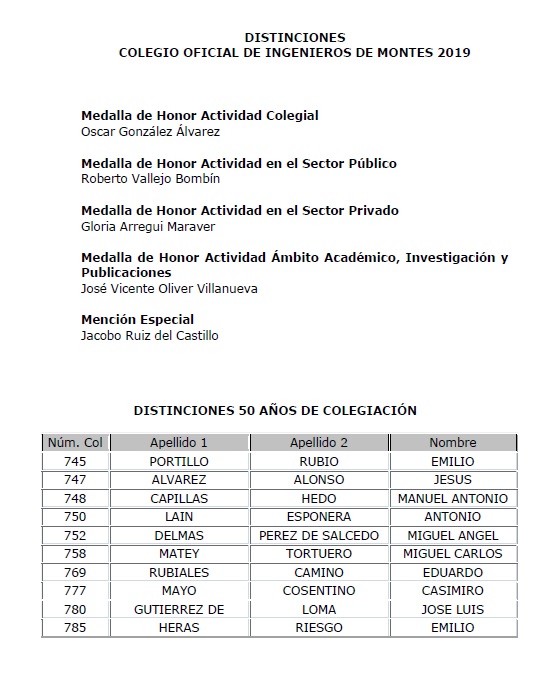 DISTINCIONES
COLEGIO OFICIAL DE INGENIEROS DE MONTES 2019

Medalla de Honor Actividad Colegial
Oscar González Álvarez

Medalla de Honor Actividad en el Sector Público
Roberto Vallejo Bombín

Medalla de Honor Actividad en el Sector Privado
Gloria Arregui Maraver

Medalla de Honor Actividad Ámbito Académico, Investigación y Publicaciones
José Vicente Oliver Villanueva

Mención Especial
Jacobo Ruiz del Castillo

DISTINCIONES 50 AÑOS DE COLEGIACIÓN

| Núm. Col | Apellido 1 | Apellido 2 | Nombre |
|---|---|---|---|
| 745 | PORTILLO | RUBIO | EMILIO |
| 747 | ALVAREZ | ALONSO | JESUS |
| 748 | CAPILLAS | HEDO | MANUEL ANTONIO |
| 750 | LAIN | ESPONERA | ANTONIO |
| 752 | DELMAS | PEREZ DE SALCEDO | MIGUEL ANGEL |
| 758 | MATEY | TORTUERO | MIGUEL CARLOS |
| 769 | RUBIALES | CAMINO | EDUARDO |
| 777 | MAYO | COSENTINO | CASIMIRO |
| 780 | GUTIERREZ DE | LOMA | JOSE LUIS |
| 785 | HERAS | RIESGO | EMILIO |